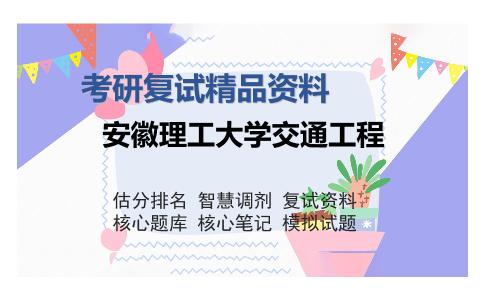 考研复试精品资料

安徽理工大学交通工程

估分排名 智慧调剂 复试资料
核心题库 核心笔记 模拟试题